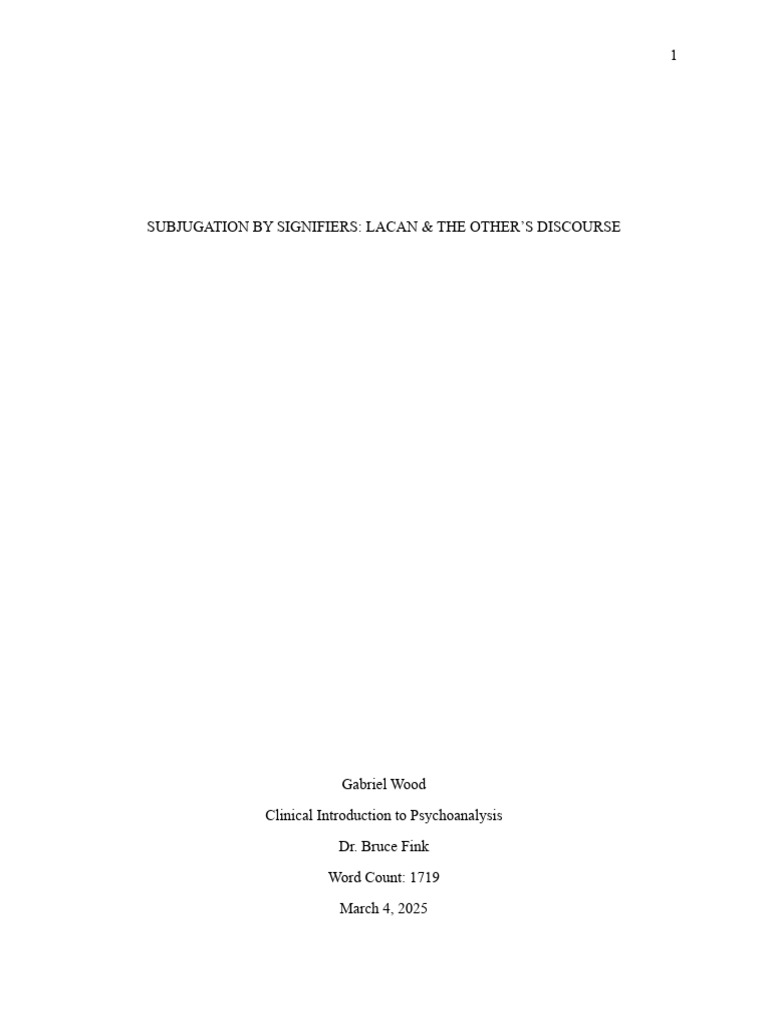 1

SUBJUGATION BY SIGNIFIERS: LACAN & THE OTHER'S DISCOURSE

Gabriel Wood

Clinical Introduction to Psychoanalysis

Dr. Bruce Fink

Word Count: 1719

March 4, 2025